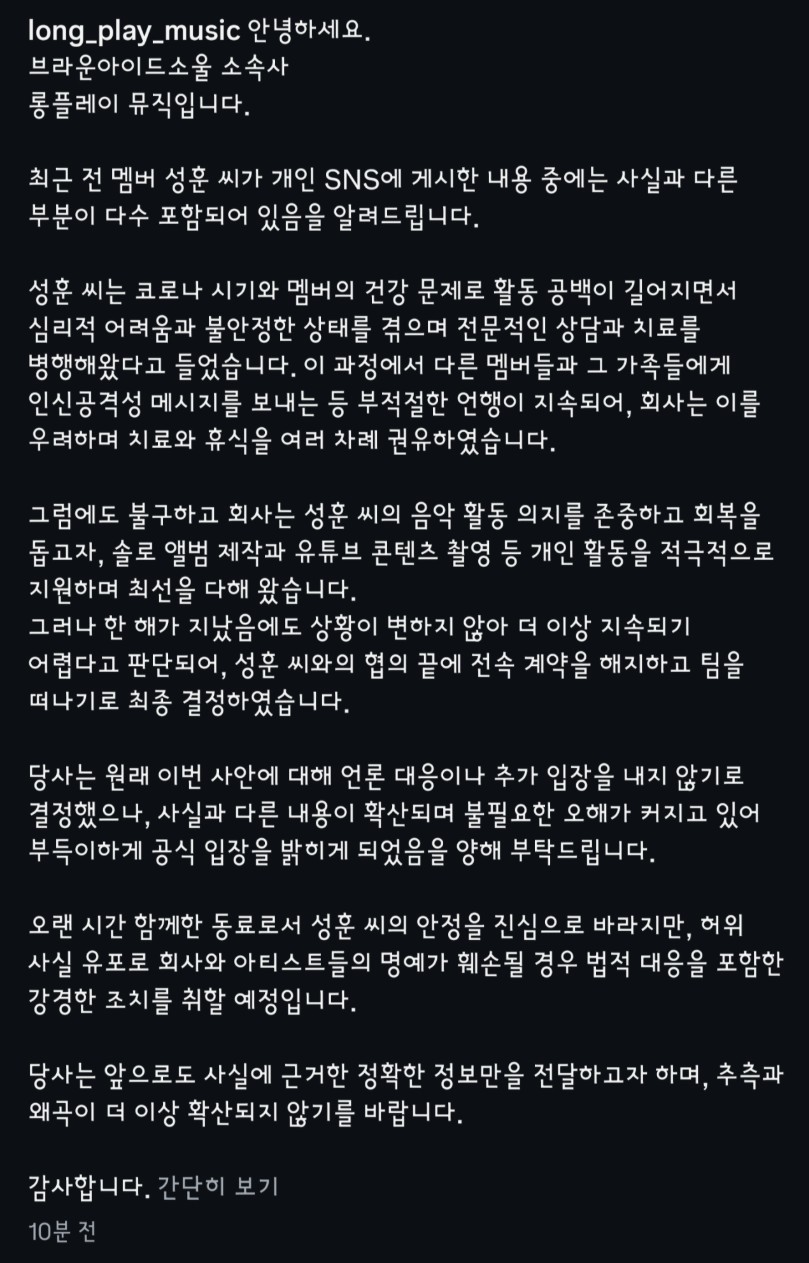 long_play_music 안녕하세요.
브라운아이드소울 소속사
롱플레이 뮤직입니다.

최근 전 멤버 성훈 씨가 개인 SNS에 게시한 내용 중에는 사실과 다른 부분이 다수 포함되어 있음을 알려드립니다.

성훈 씨는 코로나 시기와 멤버의 건강 문제로 활동 공백이 길어지면서 심리적 어려움과 불안정한 상태를 겪으며 전문적인 상담과 치료를 병행해왔다고 들었습니다. 이 과정에서 다른 멤버들과 그 가족들에게 인신공격성 메시지를 보내는 등 부적절한 언행이 지속되어, 회사는 이를 우려하며 치료와 휴식을 여러 차례 권유하였습니다.

그럼에도 불구하고 회사는 성훈 씨의 음악 활동 의지를 존중하고 회복을 돕고자, 솔로 앨범 제작과 유튜브 콘텐츠 촬영 등 개인 활동을 적극적으로 지원하며 최선을 다해 왔습니다.
그러나 한 해가 지났음에도 상황이 변하지 않아 더 이상 지속되기 어렵다고 판단되어, 성훈 씨와의 협의 끝에 전속 계약을 해지하고 팀을 떠나기로 최종 결정하였습니다.

당사는 원래 이번 사안에 대해 언론 대응이나 추가 입장을 내지 않기로 결정했으나, 사실과 다른 내용이 확산되며 불필요한 오해가 커지고 있어 부득이하게 공식 입장을 밝히게 되었음을 양해 부탁드립니다.

오랜 시간 함께한 동료로서 성훈 씨의 안정을 진심으로 바라지만, 허위 사실 유포로 회사와 아티스트들의 명예가 훼손될 경우 법적 대응을 포함한 강경한 조치를 취할 예정입니다.

당사는 앞으로도 사실에 근거한 정확한 정보만을 전달하고자 하며, 추측과 왜곡이 더 이상 확산되지 않기를 바랍니다.

감사합니다. 간단히 보기
10분 전